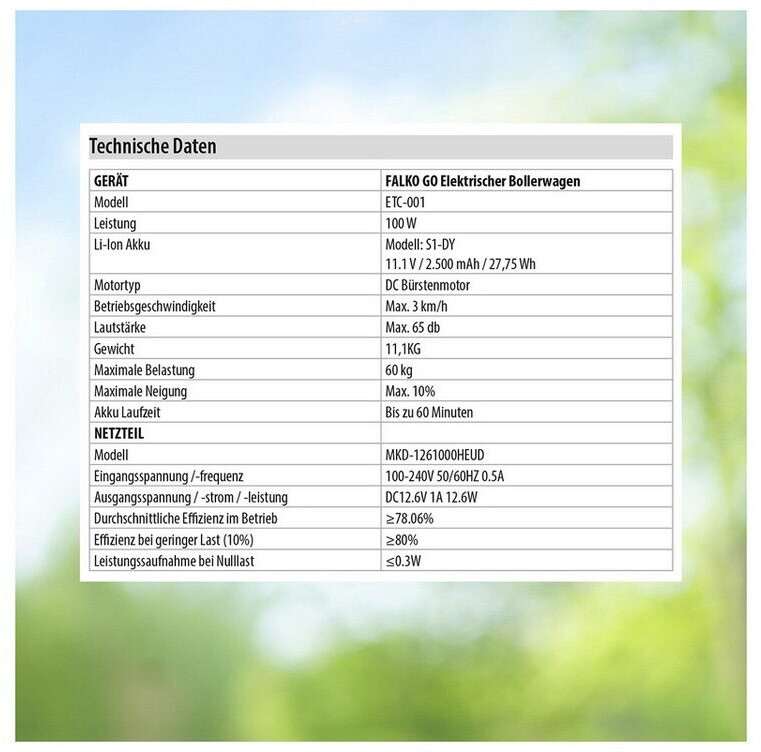 Technische Daten

| GERÄT | FALKO GO Elektrischer Bollerwagen |
|---|---|
| Modell | ETC-001 |
| Leistung | 100 W |
| Li-Ion Akku | Modell: S1-DY 11.1 V / 2.500 mAh / 27,75 Wh |
| Motortyp | DC Bürstenmotor |
| Betriebsgeschwindigkeit | Max. 3 km/h |
| Lautstärke | Max. 65 db |
| Gewicht | 11,1KG |
| Maximale Belastung | 60 kg |
| Maximale Neigung | Max. 10% |
| Akku Laufzeit | Bis zu 60 Minuten |
| NETZTEIL | |
| Modell | MKD-1261000HEUD |
| Eingangsspannung /-frequenz | 100-240V 50/60HZ 0.5A |
| Ausgangsspannung / -strom / -leistung | DC12.6V 1A 12.6W |
| Durchschnittliche Effizienz im Betrieb | ≥78.06% |
| Effizienz bei geringer Last (10%) | ≥80% |
| Leistungssaufnahme bei Nulllast | ≤0.3W |